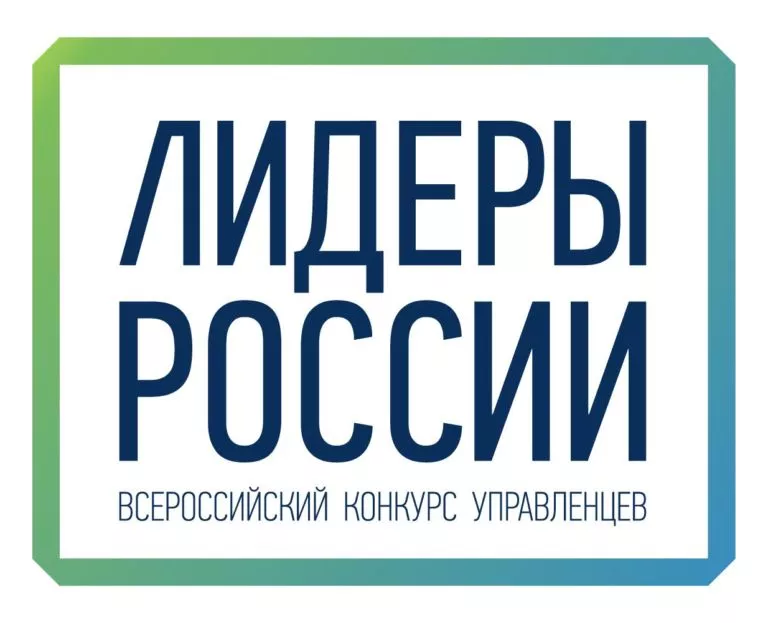 ЛИДЕРЫ
РОССИИ

ВСЕРОССИЙСКИЙ КОНКУРС УПРАВЛЕНЦЕВ